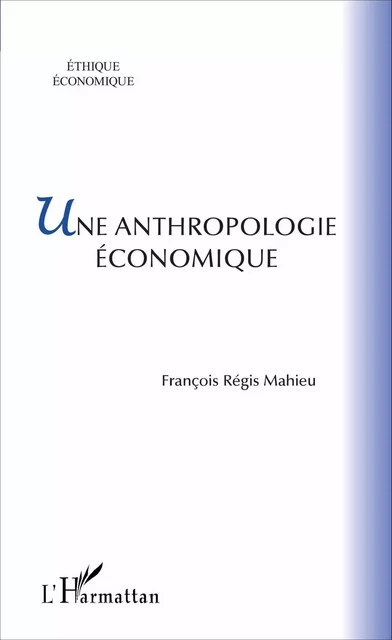 ÉTHIQUE
ÉCONOMIQUE

UNE ANTHROPOLOGIE
ÉCONOMIQUE

François Régis Mahieu

L'Harmattan